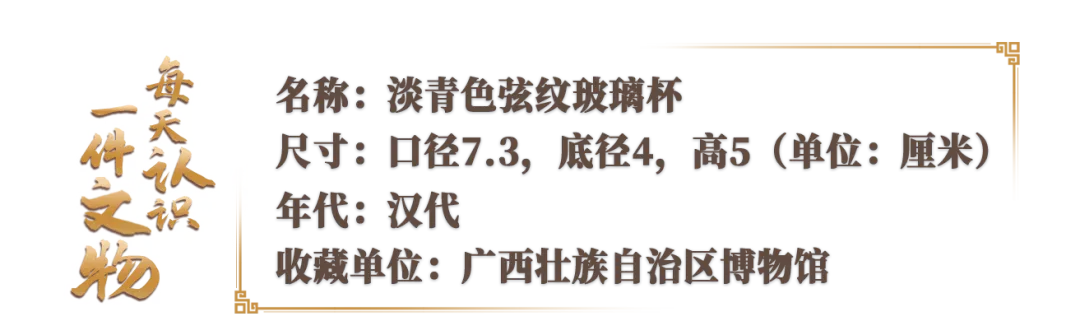 每天认识一件文物

名称：淡青色弦纹玻璃杯
尺寸：口径7.3，底径4，高5（单位：厘米）
年代：汉代
收藏单位：广西壮族自治区博物馆